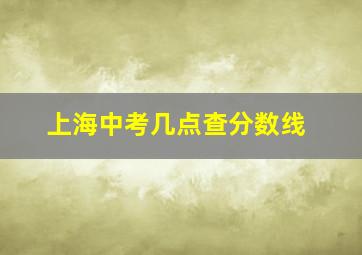 上海中考几点查分数线